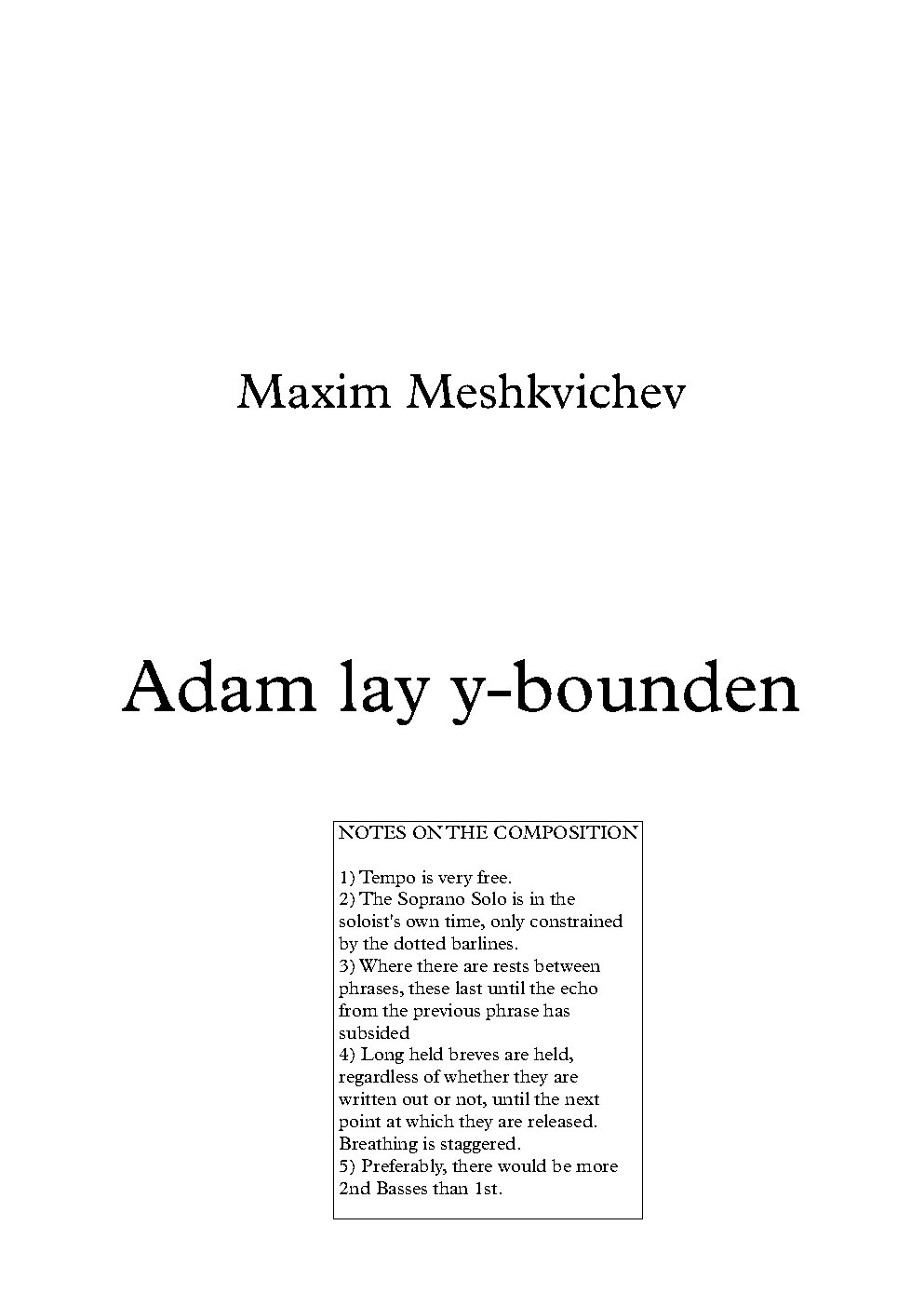 Maxim Meshkvichev

Adam lay y-bounden

NOTES ON THE COMPOSITION

1) Tempo is very free.
2) The Soprano Solo is in the soloist's own time, only constrained by the dotted barlines.
3) Where there are rests between phrases, these last until the echo from the previous phrase has subsided
4) Long held breves are held, regardless of whether they are written out or not, until the next point at which they are released. Breathing is staggered.
5) Preferably, there would be more 2nd Basses than 1st.